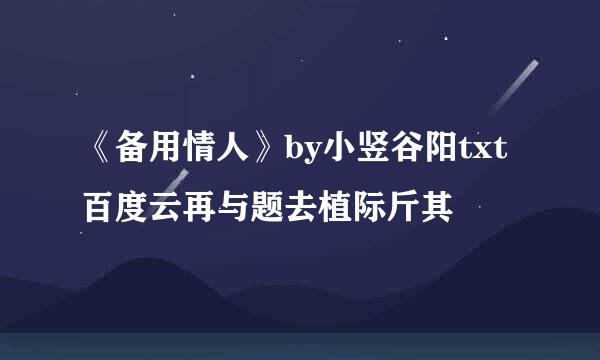 《备用情人》by小竖谷阳txt百度云再与题去植际斤其